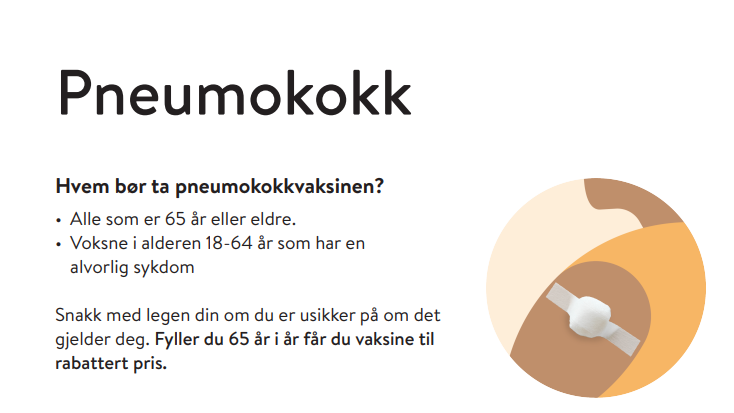 Pneumokokk

Hvem bør ta pneumokokkvaksinen?

• Alle som er 65 år eller eldre.
• Voksne i alderen 18-64 år som har en alvorlig sykdom

Snakk med legen din om du er usikker på om det gjelder deg. Fyller du 65 år i år får du vaksine til rabattert pris.